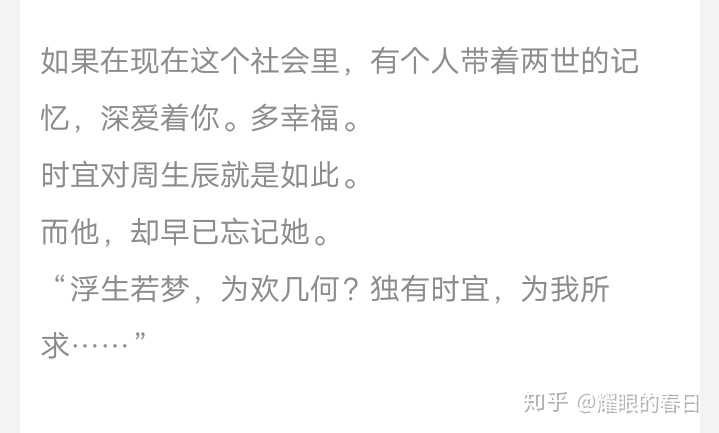 如果在现在这个社会里，有个人带着两世的记忆，深爱着你。多幸福。
时宜对周生辰就是如此。
而他，却早已忘记她。
“浮生若梦，为欢几何？独有时宜，为我所求……”

知乎 @耀眼的春日